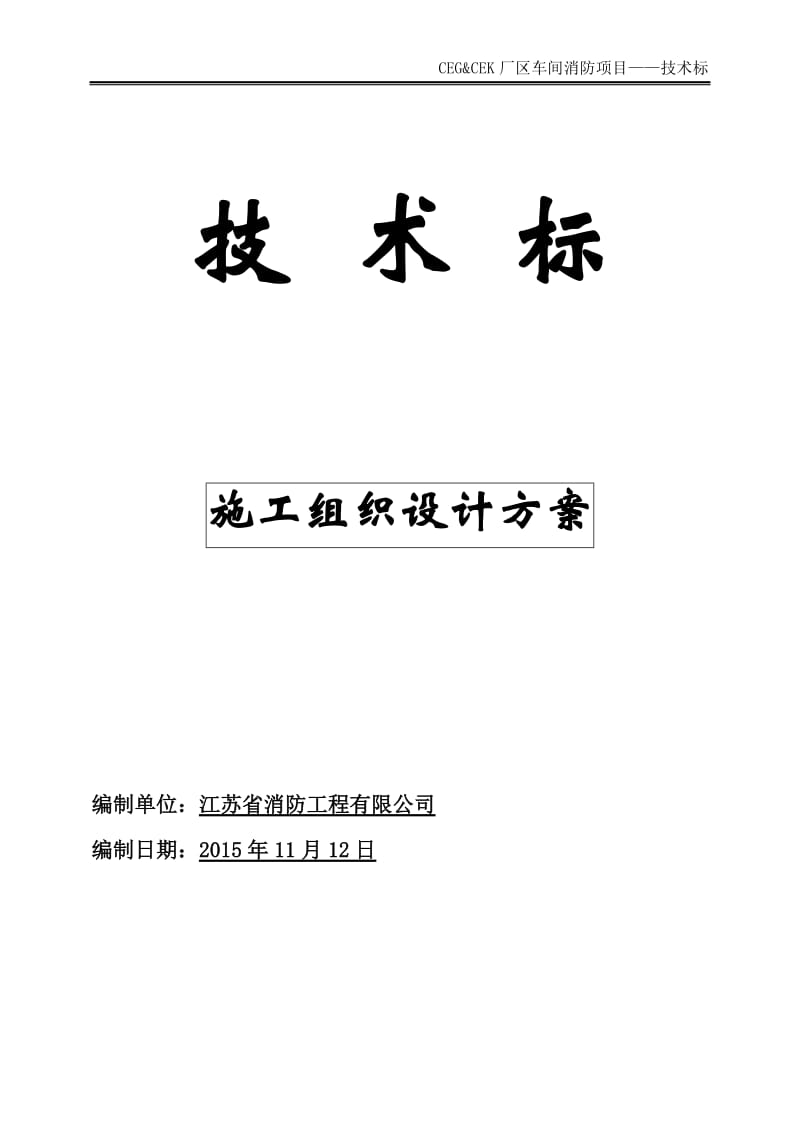 CEG&CEK 厂区车间消防项目——技术标

技 术 标

施工组织设计方案

编制单位：江苏省消防工程有限公司

编制日期：2015 年 11 月 12 日